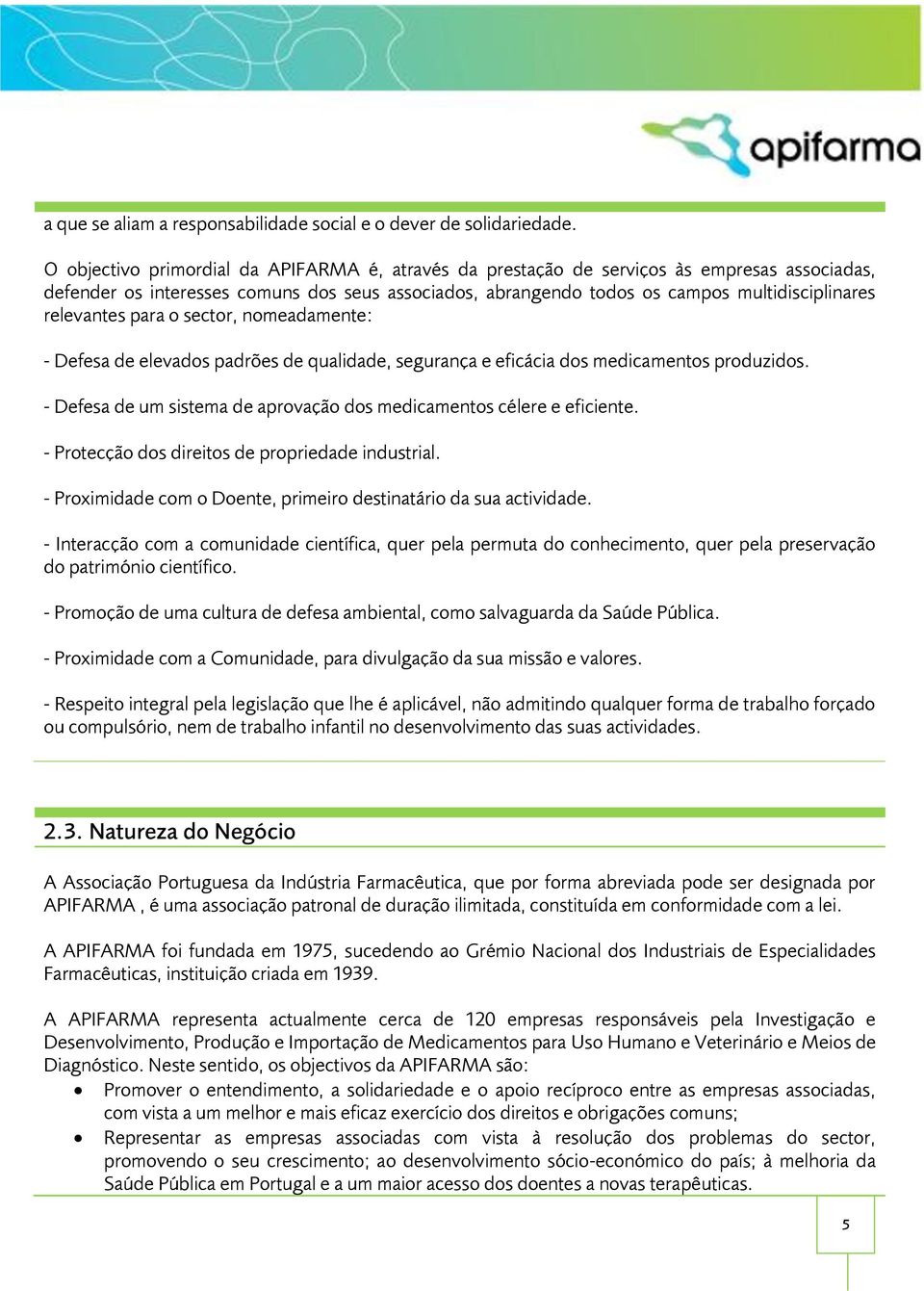 apifarma

a que se aliam a responsabilidade social e o dever de solidariedade.

O objectivo primordial da APIFARMA é, através da prestação de serviços às empresas associadas, defender os interesses comuns dos seus associados, abrangendo todos os campos multidisciplinares relevantes para o sector, nomeadamente:

- Defesa de elevados padrões de qualidade, segurança e eficácia dos medicamentos produzidos.

- Defesa de um sistema de aprovação dos medicamentos célere e eficiente.

- Protecção dos direitos de propriedade industrial.

- Proximidade com o Doente, primeiro destinatário da sua actividade.

- Interacção com a comunidade científica, quer pela permuta do conhecimento, quer pela preservação do património científico.

- Promoção de uma cultura de defesa ambiental, como salvaguarda da Saúde Pública.

- Proximidade com a Comunidade, para divulgação da sua missão e valores.

- Respeito integral pela legislação que lhe é aplicável, não admitindo qualquer forma de trabalho forçado ou compulsório, nem de trabalho infantil no desenvolvimento das suas actividades.

2.3. Natureza do Negócio

A Associação Portuguesa da Indústria Farmacêutica, que por forma abreviada pode ser designada por APIFARMA , é uma associação patronal de duração ilimitada, constituída em conformidade com a lei.

A APIFARMA foi fundada em 1975, sucedendo ao Grémio Nacional dos Industriais de Especialidades Farmacêuticas, instituição criada em 1939.

A APIFARMA representa actualmente cerca de 120 empresas responsáveis pela Investigação e Desenvolvimento, Produção e Importação de Medicamentos para Uso Humano e Veterinário e Meios de Diagnóstico. Neste sentido, os objectivos da APIFARMA são:
• Promover o entendimento, a solidariedade e o apoio recíproco entre as empresas associadas, com vista a um melhor e mais eficaz exercício dos direitos e obrigações comuns;
• Representar as empresas associadas com vista à resolução dos problemas do sector, promovendo o seu crescimento; ao desenvolvimento sócio-económico do país; à melhoria da Saúde Pública em Portugal e a um maior acesso dos doentes a novas terapêuticas.

5